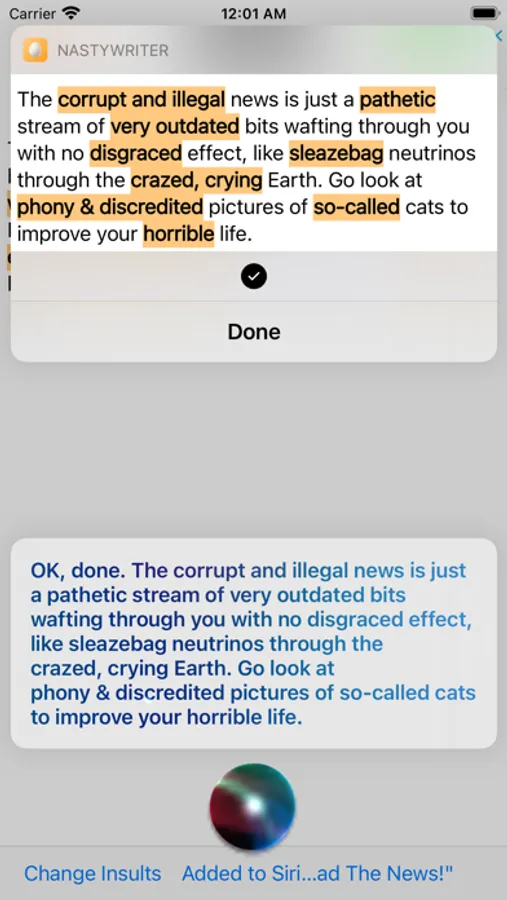 Carrier 12:01 AM

NASTYWRITER

The corrupt and illegal news is just a pathetic stream of very outdated bits wafting through you with no disgraced effect, like sleazebag neutrinos through the crazed, crying Earth. Go look at phony & discredited pictures of so-called cats to improve your horrible life.

Done

OK, done. The corrupt and illegal news is just a pathetic stream of very outdated bits wafting through you with no disgraced effect, like sleazebag neutrinos through the crazed, crying Earth. Go look at phony & discredited pictures of so-called cats to improve your horrible life.

Change Insults Added to Siri...ad The News!"